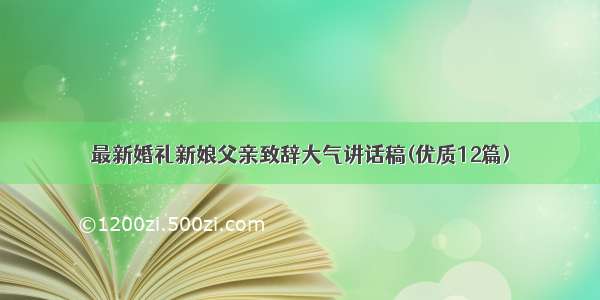 最新婚礼新娘父亲致辞大气讲话稿(优质12篇)

©1200zi.500zi.com